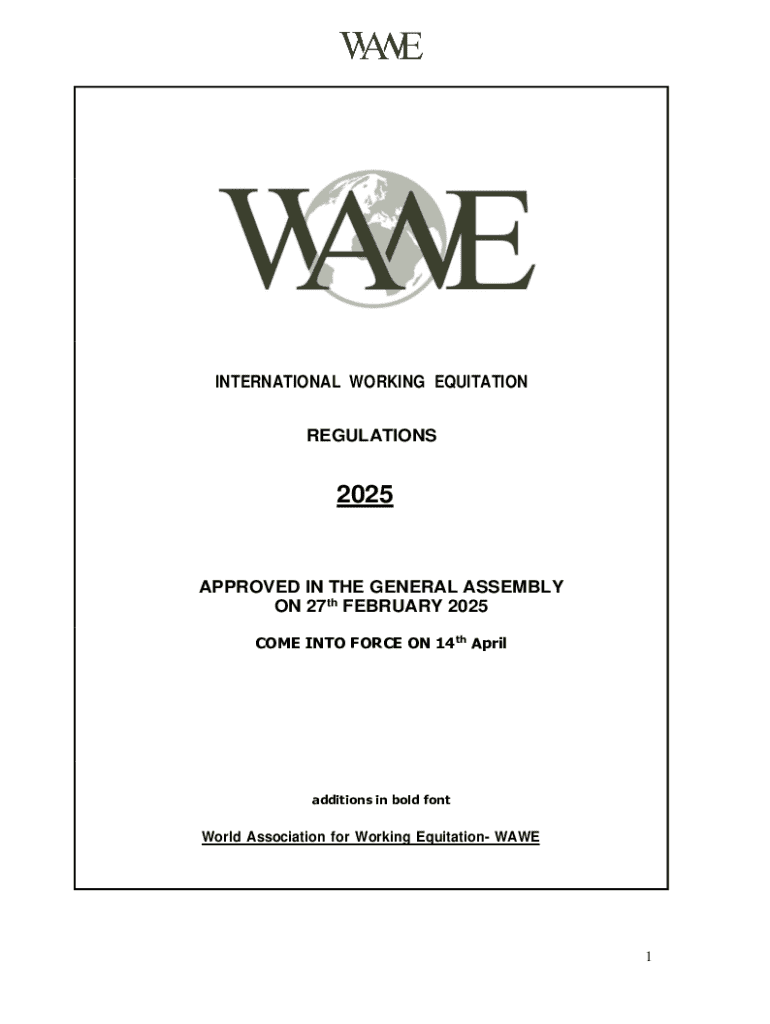 WAWE

WAWE

INTERNATIONAL WORKING EQUITATION

REGULATIONS

2025

APPROVED IN THE GENERAL ASSEMBLY ON 27$^{th}$ FEBRUARY 2025

COME INTO FORCE ON 14$^{th}$ April

additions in bold font

World Association for Working Equitation- WAWE

1